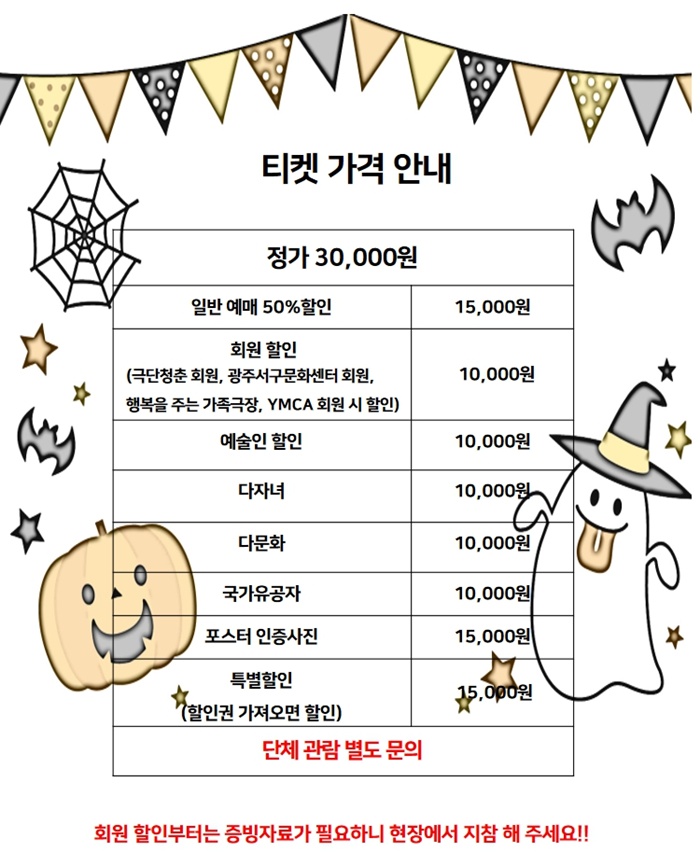 티켓 가격 안내

| 정가 30,000원 | |
|---|---|
| 일반 예매 50%할인 | 15,000원 |
| 회원 할인 (극단청춘 회원, 광주서구문화센터 회원, 행복을 주는 가족극장, YMCA 회원 시 할인) | 10,000원 |
| 예술인 할인 | 10,000원 |
| 다자녀 | 10,000원 |
| 다문화 | 10,000원 |
| 국가유공자 | 10,000원 |
| 포스터 인증사진 | 15,000원 |
| 특별할인 (할인권 가져오면 할인) | 15,000원 |
| 단체 관람 별도 문의 | |

회원 할인부터는 증빙자료가 필요하니 현장에서 지참 해 주세요!!